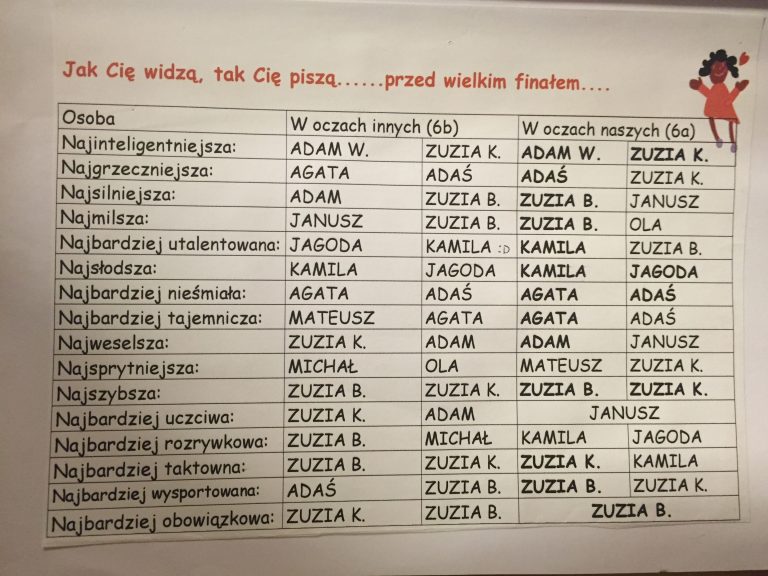 Jak Cię widzą, tak Cię piszą......przed wielkim finałem....

| Osoba | W oczach innych (6b) | | W oczach naszych (6a) | |
|---|---|---|---|---|
| Najinteligentniejsza: | ADAM W. | ZUZIA K. | ADAM W. | ZUZIA K. |
| Najgrzeczniejsza: | AGATA | ADAŚ | ADAŚ | ZUZIA K. |
| Najsilniejsza: | ADAM | ZUZIA B. | ZUZIA B. | JANUSZ |
| Najmilsza: | JANUSZ | ZUZIA B. | ZUZIA B. | OLA |
| Najbardziej utalentowana: | JAGODA | KAMILA :D | KAMILA | ZUZIA B. |
| Najsłodsza: | KAMILA | JAGODA | KAMILA | JAGODA |
| Najbardziej nieśmiała: | AGATA | ADAŚ | AGATA | ADAŚ |
| Najbardziej tajemnicza: | MATEUSZ | AGATA | AGATA | ADAŚ |
| Najweselsza: | ZUZIA K. | ADAM | ADAM | JANUSZ |
| Najsprytniejsza: | MICHAŁ | OLA | MATEUSZ | ZUZIA K. |
| Najszybsza: | ZUZIA B. | ZUZIA K. | ZUZIA B. | ZUZIA K. |
| Najbardziej uczciwa: | ZUZIA K. | ADAM | JANUSZ | |
| Najbardziej rozrywkowa: | ZUZIA B. | MICHAŁ | KAMILA | JAGODA |
| Najbardziej taktowna: | ZUZIA B. | ZUZIA K. | ZUZIA K. | KAMILA |
| Najbardziej wysportowana: | ADAŚ | ZUZIA B. | ZUZIA B. | ZUZIA K. |
| Najbardziej obowiązkowa: | ZUZIA K. | ZUZIA B. | ZUZIA B. | |